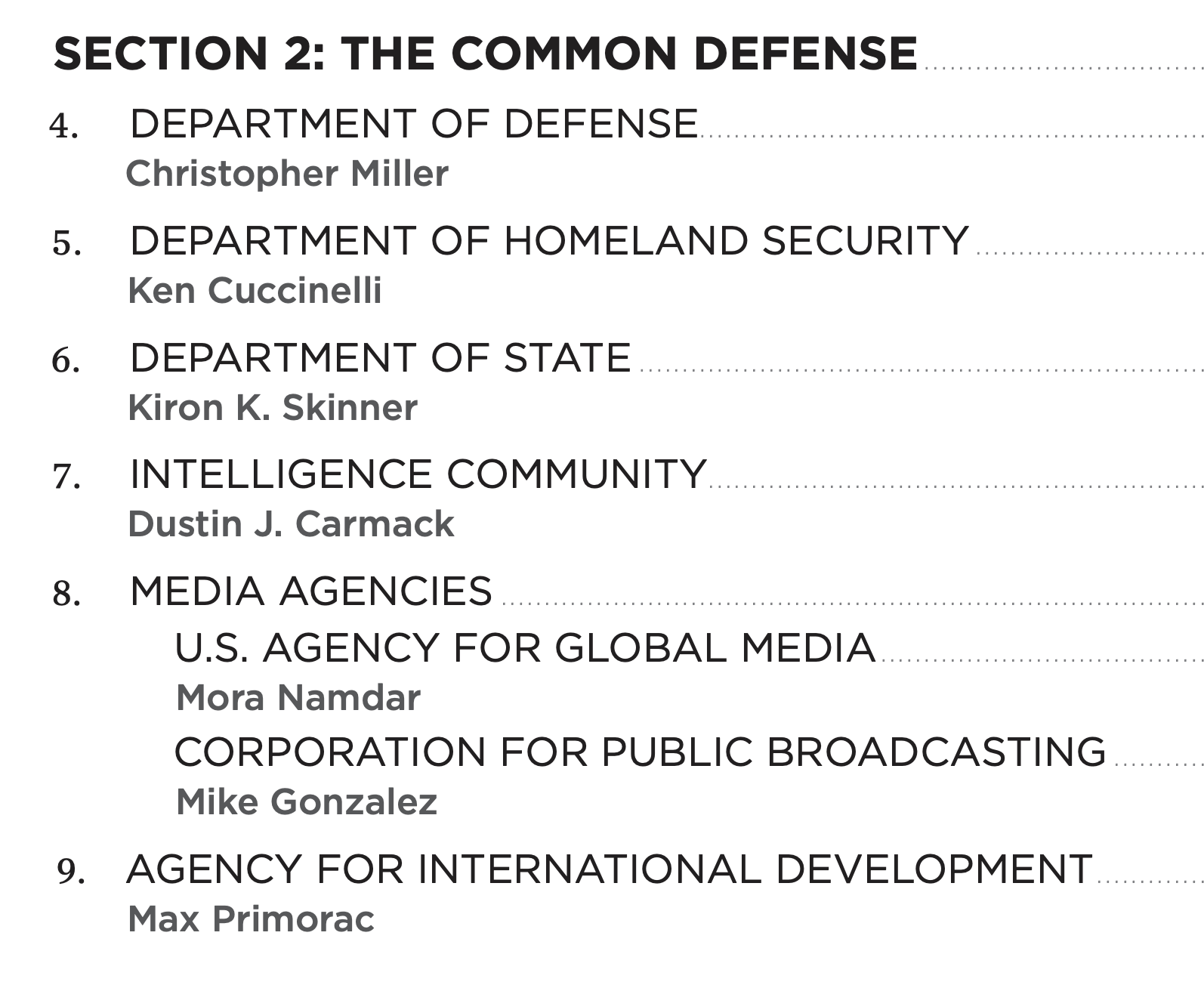 SECTION 2: THE COMMON DEFENSE

4. DEPARTMENT OF DEFENSE
Christopher Miller

5. DEPARTMENT OF HOMELAND SECURITY
Ken Cuccinelli

6. DEPARTMENT OF STATE
Kiron K. Skinner

7. INTELLIGENCE COMMUNITY
Dustin J. Carmack

8. MEDIA AGENCIES
U.S. AGENCY FOR GLOBAL MEDIA
Mora Namdar
CORPORATION FOR PUBLIC BROADCASTING
Mike Gonzalez

9. AGENCY FOR INTERNATIONAL DEVELOPMENT
Max Primorac